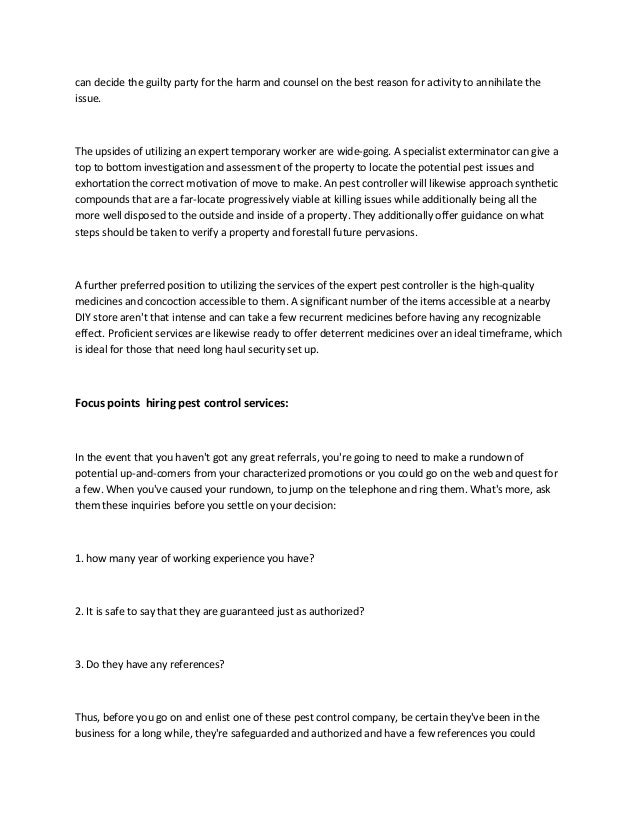 can decide the guilty party for the harm and counsel on the best reason for activity to annihilate the issue.

The upsides of utilizing an expert temporary worker are wide-going. A specialist exterminator can give a top to bottom investigation and assessment of the property to locate the potential pest issues and exhortation the correct motivation of move to make. An pest controller will likewise approach synthetic compounds that are a far-locate progressively viable at killing issues while additionally being all the more well disposed to the outside and inside of a property. They additionally offer guidance on what steps should be taken to verify a property and forestall future pervasions.

A further preferred position to utilizing the services of the expert pest controller is the high-quality medicines and concoction accessible to them. A significant number of the items accessible at a nearby DIY store aren't that intense and can take a few recurrent medicines before having any recognizable effect. Proficient services are likewise ready to offer deterrent medicines over an ideal timeframe, which is ideal for those that need long haul security set up.

Focus points hiring pest control services:

In the event that you haven't got any great referrals, you're going to need to make a rundown of potential up-and-comers from your characterized promotions or you could go on the web and quest for a few. When you've caused your rundown, to jump on the telephone and ring them. What's more, ask them these inquiries before you settle on your decision:

1. how many year of working experience you have?

2. It is safe to say that they are guaranteed just as authorized?

3. Do they have any references?

Thus, before you go on and enlist one of these pest control company, be certain they've been in the business for a long while, they're safeguarded and authorized and have a few references you could